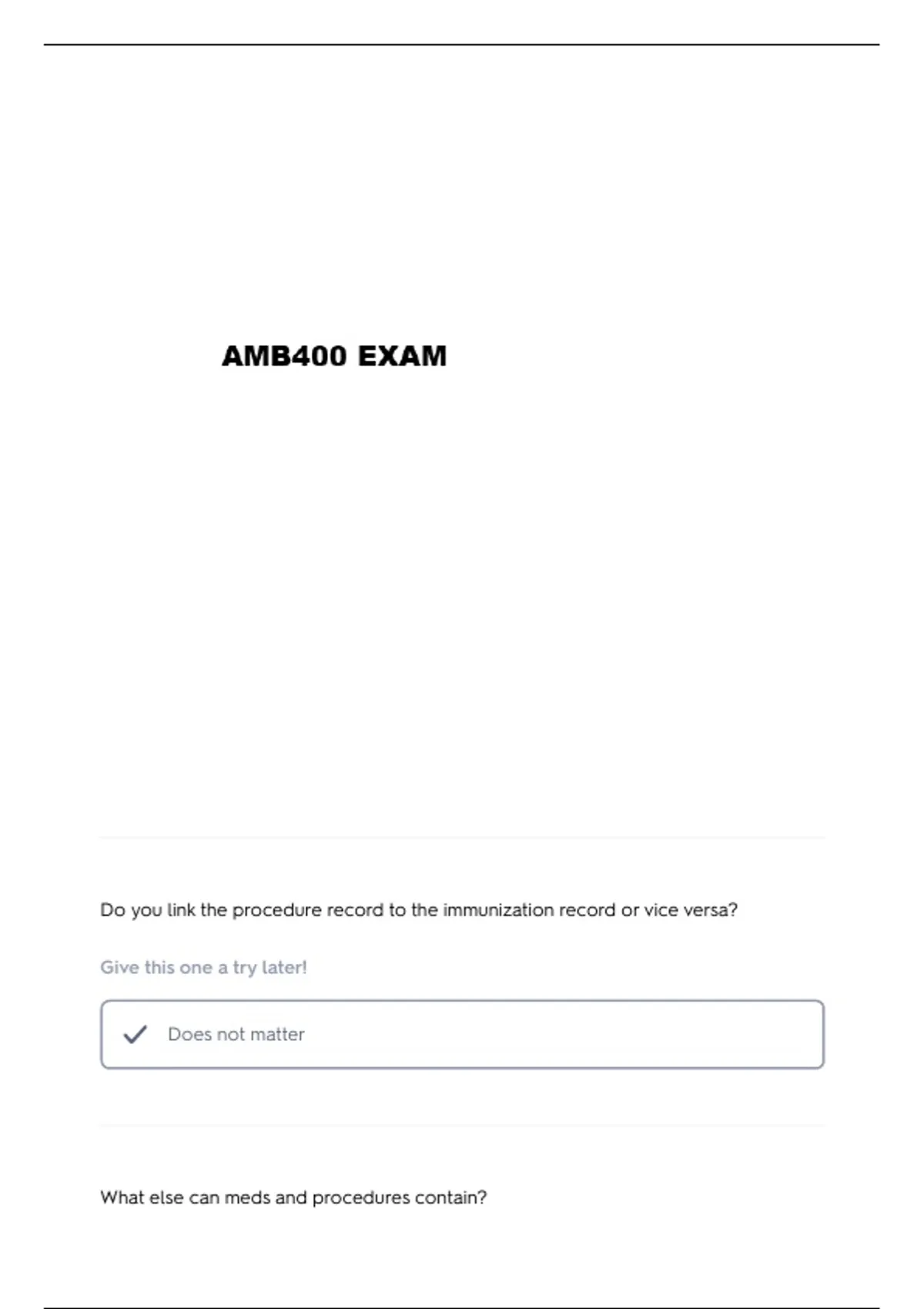 AMB400 EXAM

Do you link the procedure record to the immunization record or vice versa?

Give this one a try later!

✓ Does not matter

What else can meds and procedures contain?